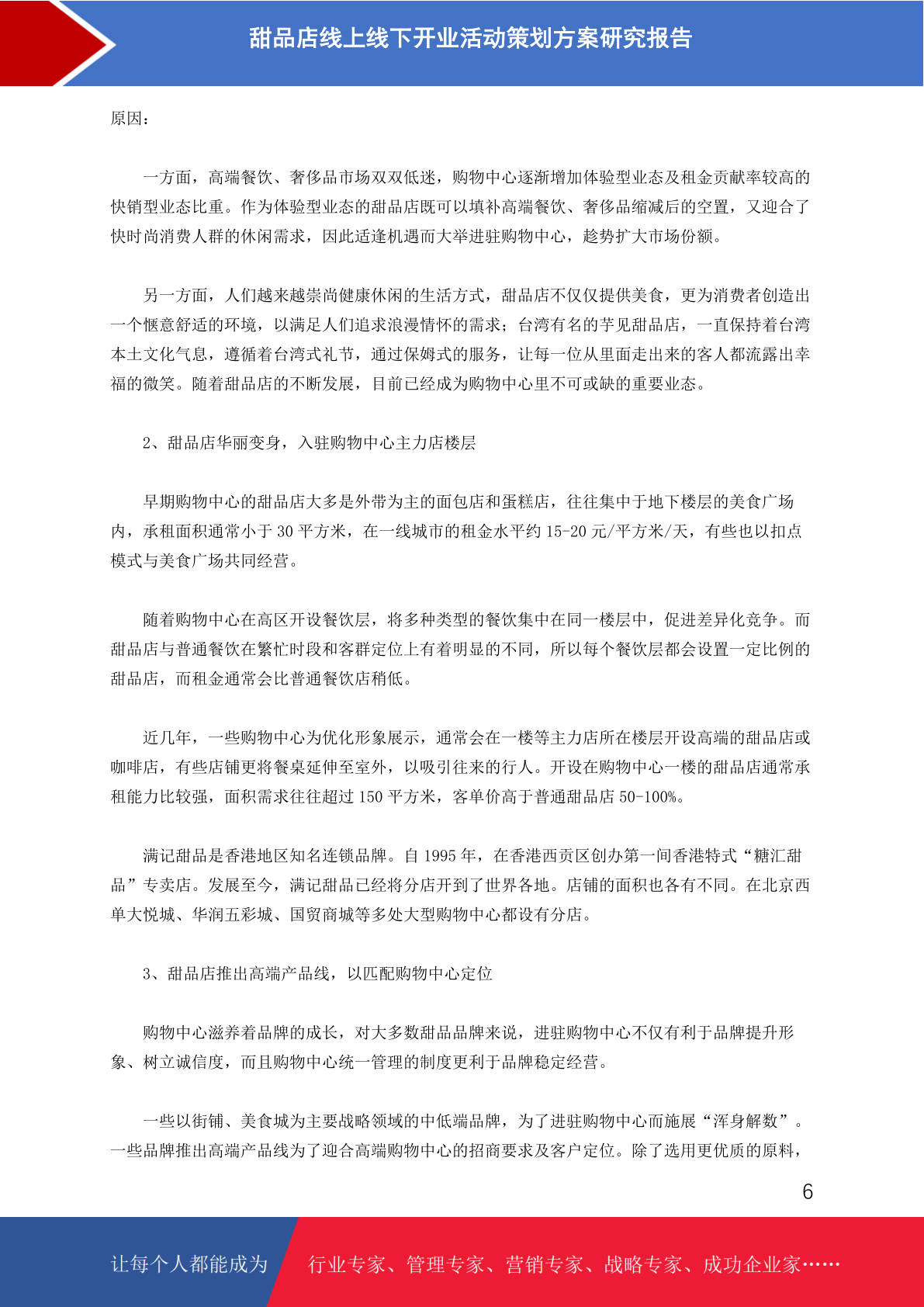 甜品店线上线下开业活动策划方案研究报告

原因：

一方面，高端餐饮、奢侈品市场双双低迷，购物中心逐渐增加体验型业态及租金贡献率较高的快销型业态比重。作为体验型业态的甜品店既可以填补高端餐饮、奢侈品缩减后的空置，又迎合了快时尚消费人群的休闲需求，因此适逢机遇而大举进驻购物中心，趁势扩大市场份额。

另一方面，人们越来越崇尚健康休闲的生活方式，甜品店不仅仅提供美食，更为消费者创造出一个惬意舒适的环境，以满足人们追求浪漫情怀的需求；台湾有名的芋见甜品店，一直保持着台湾本土文化气息，遵循着台湾式礼节，通过保姆式的服务，让每一位从里面走出来的客人都流露出幸福的微笑。随着甜品店的不断发展，目前已经成为购物中心里不可或缺的重要业态。

2、甜品店华丽变身，入驻购物中心主力店楼层

早期购物中心的甜品店大多是外带为主的面包店和蛋糕店，往往集中于地下楼层的美食广场内，承租面积通常小于 30 平方米，在一线城市的租金水平约 15-20 元/平方米/天，有些也以扣点模式与美食广场共同经营。

随着购物中心在高区开设餐饮层，将多种类型的餐饮集中在同一楼层中，促进差异化竞争。而甜品店与普通餐饮在繁忙时段和客群定位上有着明显的不同，所以每个餐饮层都会设置一定比例的甜品店，而租金通常会比普通餐饮店稍低。

近几年，一些购物中心为优化形象展示，通常会在一楼等主力店所在楼层开设高端的甜品店或咖啡店，有些店铺更将餐桌延伸至室外，以吸引往来的行人。开设在购物中心一楼的甜品店通常承租能力比较强，面积需求往往超过 150 平方米，客单价高于普通甜品店 50-100%。

满记甜品是香港地区知名连锁品牌。自 1995 年，在香港西贡区创办第一间香港特式“糖汇甜品”专卖店。发展至今，满记甜品已经将分店开到了世界各地。店铺的面积也各有不同。在北京西单大悦城、华润五彩城、国贸商城等多处大型购物中心都设有分店。

3、甜品店推出高端产品线，以匹配购物中心定位

购物中心滋养着品牌的成长，对大多数甜品品牌来说，进驻购物中心不仅有利于品牌提升形象、树立诚信度，而且购物中心统一管理的制度更利于品牌稳定经营。

一些以街铺、美食城为主要战略领域的中低端品牌，为了进驻购物中心而施展“浑身解数”。一些品牌推出高端产品线为了迎合高端购物中心的招商要求及客户定位。除了选用更优质的原料，

6

让每个人都能成为 行业专家、管理专家、营销专家、战略专家、成功企业家……